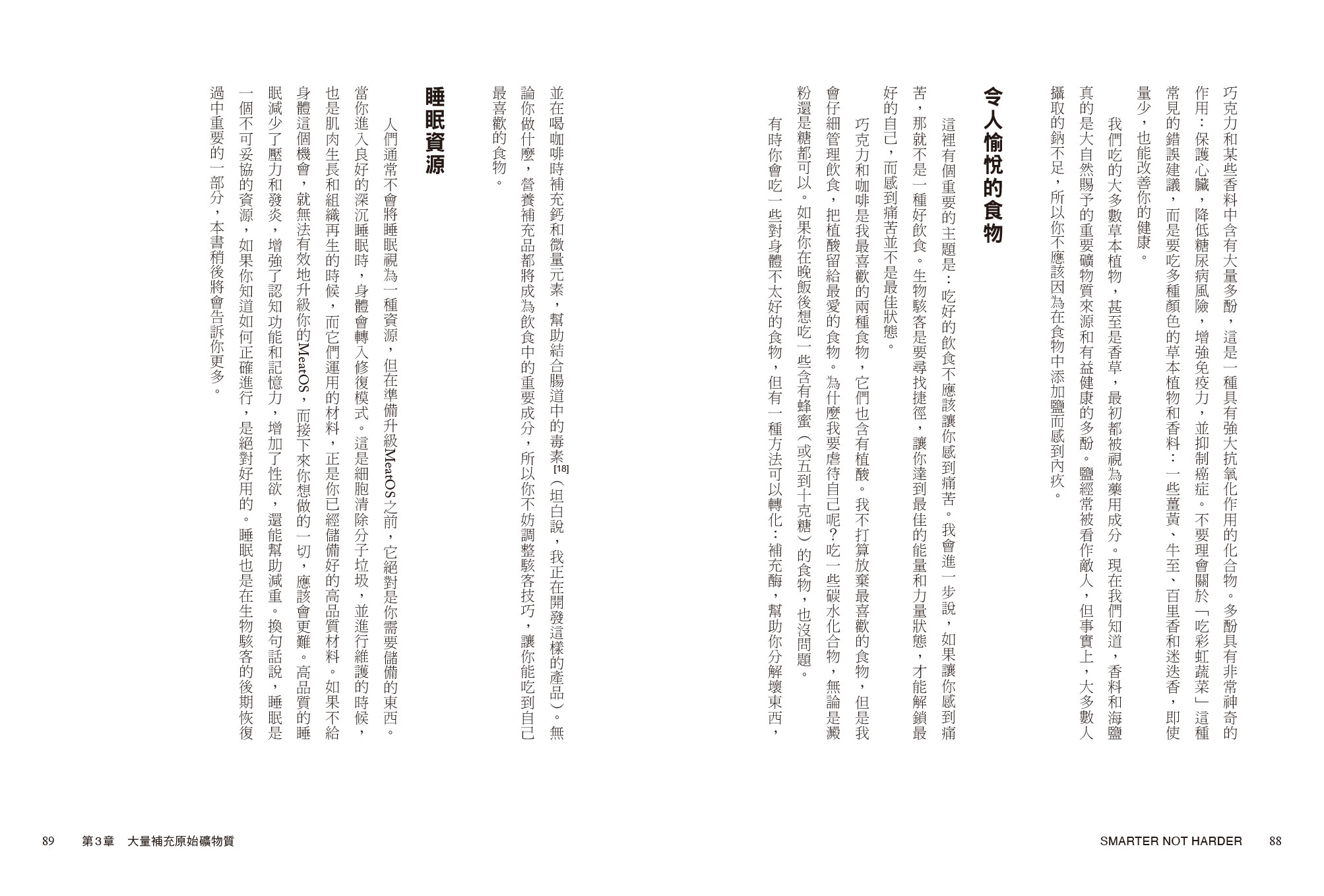 巧克力和某些香料中含有大量多酚，這是一種具有強大抗氧化作用的化合物。多酚具有非常神奇的作用：保護心臟，降低糖尿病風險，增強免疫力，並抑制癌症。不要理會關於「吃彩虹蔬菜」這種常見的錯誤建議，而是要吃多種顏色的草本植物和香料：一些薑黃、牛至、百里香和迷迭香，即使量少，也能改善你的健康。

我們吃的大多數草本植物，甚至是香草，最初都被視為藥用成分。現在我們知道，香料和海鹽真的是大自然賜予的重要礦物質來源和有益健康的多酚。鹽經常被看作敵人，但事實上，大多數人攝取的鈉不足，所以你不應該因為在食物中添加鹽而感到內疚。

令人愉悅的食物

這裡有個重要的主題是：吃好的飲食不應該讓你感到痛苦。我會進一步說，如果讓你感到痛苦，那就不是一種好飲食。生物駭客是要尋找捷徑，讓你達到最佳的能量和力量狀態，才能解鎖最好的自己，而感到痛苦並不是最佳狀態。

巧克力和咖啡是我最喜歡的兩種食物，它們也含有植酸。我不打算放棄最喜歡的食物，但是我會仔細管理飲食，把植酸留給最愛的食物。為什麼我要虐待自己呢？吃一些碳水化合物，無論是澱粉還是糖都可以。如果你在晚飯後想吃一些含有蜂蜜（或五到十克糖）的食物，也沒問題。

有時你會吃一些對身體不太好的食物，但有一種方法可以轉化：補充酶，幫助你分解壞東西，並在喝咖啡時補充鈣和微量元素，幫助結合腸道中的毒素[18]（坦白說，我正在開發這樣的產品）。無論你做什麼，營養補充品都將成為飲食中的重要成分，所以你不妨調整駭客技巧，讓你能吃到自己最喜歡的食物。

睡眠資源

人們通常不會將睡眠視為一種資源，但在準備升級MeatOS之前，它絕對是你需要儲備的東西。當你進入良好的深沉睡眠時，身體會轉入修復模式。這是細胞清除分子垃圾，並進行維護的時候，也是肌肉生長和組織再生的時候，而它們運用的材料，正是你已經儲備好的高品質材料。如果不給身體這個機會，就無法有效地升級你的MeatOS，而接下來你想做的一切，應該會更難。高品質的睡眠減少了壓力和發炎，增強了認知功能和記憶力，增加了性欲，還能幫助減重。換句話說，睡眠是一個不可妥協的資源，如果你知道如何正確進行，是絕對好用的。睡眠也是在生物駭客的後期恢復過中重要的一部分，本書稍後將會告訴你更多。

89 第3章 大量補充原始礦物質

SMARTER NOT HARDER 88